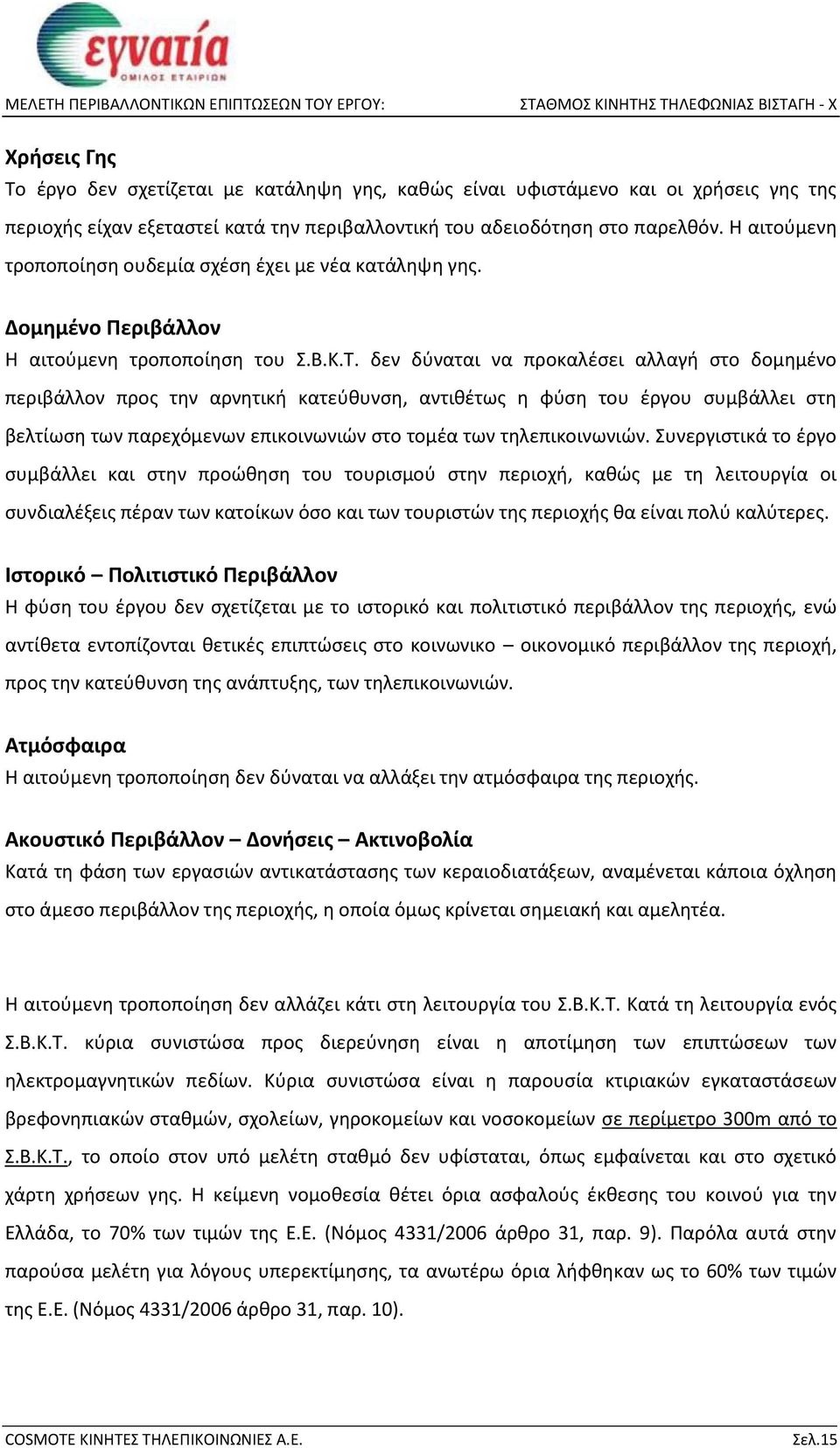 εγνατία
ΟΜΙΛΟΣ ΕΤΑΙΡΙΩΝ

ΜΕΛΕΤΗ ΠΕΡΙΒΑΛΛΟΝΤΙΚΩΝ ΕΠΙΠΤΩΣΕΩΝ ΤΟΥ ΕΡΓΟΥ: ΣΤΑΘΜΟΣ ΚΙΝΗΤΗΣ ΤΗΛΕΦΩΝΙΑΣ ΒΙΣΤΑΓΗ - Χ

Χρήσεις Γης
Το έργο δεν σχετίζεται με κατάληψη γης, καθώς είναι υφιστάμενο και οι χρήσεις γης της περιοχής είχαν εξεταστεί κατά την περιβαλλοντική του αδειοδότηση στο παρελθόν. Η αιτούμενη τροποποίηση ουδεμία σχέση έχει με νέα κατάληψη γης.

Δομημένο Περιβάλλον
Η αιτούμενη τροποποίηση του Σ.Β.Κ.Τ. δεν δύναται να προκαλέσει αλλαγή στο δομημένο περιβάλλον προς την αρνητική κατεύθυνση, αντιθέτως η φύση του έργου συμβάλλει στη βελτίωση των παρεχόμενων επικοινωνιών στο τομέα των τηλεπικοινωνιών. Συνεργιστικά το έργο συμβάλλει και στην προώθηση του τουρισμού στην περιοχή, καθώς με τη λειτουργία οι συνδιαλέξεις πέραν των κατοίκων όσο και των τουριστών της περιοχής θα είναι πολύ καλύτερες.

Ιστορικό – Πολιτιστικό Περιβάλλον
Η φύση του έργου δεν σχετίζεται με το ιστορικό και πολιτιστικό περιβάλλον της περιοχής, ενώ αντίθετα εντοπίζονται θετικές επιπτώσεις στο κοινωνικο – οικονομικό περιβάλλον της περιοχή, προς την κατεύθυνση της ανάπτυξης, των τηλεπικοινωνιών.

Ατμόσφαιρα
Η αιτούμενη τροποποίηση δεν δύναται να αλλάξει την ατμόσφαιρα της περιοχής.

Ακουστικό Περιβάλλον – Δονήσεις – Ακτινοβολία
Κατά τη φάση των εργασιών αντικατάστασης των κεραιοδιατάξεων, αναμένεται κάποια όχληση στο άμεσο περιβάλλον της περιοχής, η οποία όμως κρίνεται σημειακή και αμελητέα.

Η αιτούμενη τροποποίηση δεν αλλάζει κάτι στη λειτουργία του Σ.Β.Κ.Τ. Κατά τη λειτουργία ενός Σ.Β.Κ.Τ. κύρια συνιστώσα προς διερεύνηση είναι η αποτίμηση των επιπτώσεων των ηλεκτρομαγνητικών πεδίων. Κύρια συνιστώσα είναι η παρουσία κτιριακών εγκαταστάσεων βρεφονηπιακών σταθμών, σχολείων, γηροκομείων και νοσοκομείων σε περίμετρο 300m από το Σ.Β.Κ.Τ., το οποίο στον υπό μελέτη σταθμό δεν υφίσταται, όπως εμφαίνεται και στο σχετικό χάρτη χρήσεων γης. Η κείμενη νομοθεσία θέτει όρια ασφαλούς έκθεσης του κοινού για την Ελλάδα, το 70% των τιμών της Ε.Ε. (Νόμος 4331/2006 άρθρο 31, παρ. 9). Παρόλα αυτά στην παρούσα μελέτη για λόγους υπερεκτίμησης, τα ανωτέρω όρια λήφθηκαν ως το 60% των τιμών της Ε.Ε. (Νόμος 4331/2006 άρθρο 31, παρ. 10).

COSMOTE ΚΙΝΗΤΕΣ ΤΗΛΕΠΙΚΟΙΝΩΝΙΕΣ Α.Ε. Σελ.15